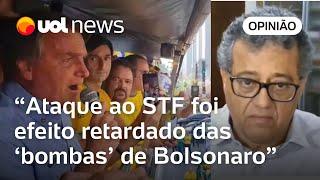 uol news

OPINIÃO

“Ataque ao STF foi efeito retardado das ‘bombas’ de Bolsonaro”